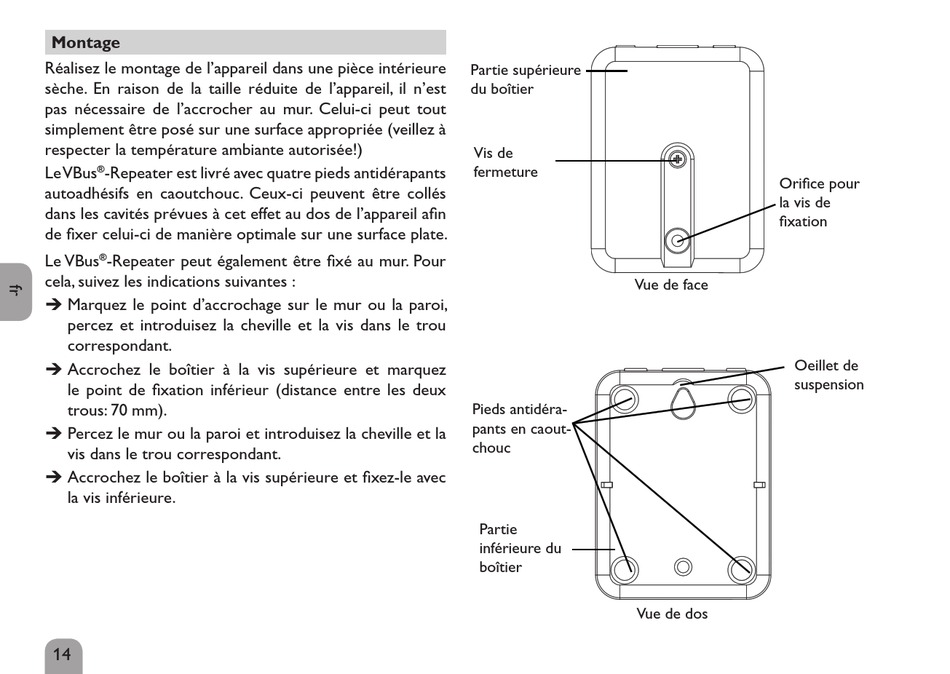 Montage

Réalisez le montage de l'appareil dans une pièce intérieure sèche. En raison de la taille réduite de l'appareil, il n'est pas nécessaire de l'accrocher au mur. Celui-ci peut tout simplement être posé sur une surface appropriée (veillez à respecter la température ambiante autorisée!)

Le VBus®-Repeater est livré avec quatre pieds antidérapants autoadhésifs en caoutchouc. Ceux-ci peuvent être collés dans les cavités prévues à cet effet au dos de l'appareil afin de fixer celui-ci de manière optimale sur une surface plate.

Le VBus®-Repeater peut également être fixé au mur. Pour cela, suivez les indications suivantes :

➔ Marquez le point d'accrochage sur le mur ou la paroi, percez et introduisez la cheville et la vis dans le trou correspondant.

➔ Accrochez le boîtier à la vis supérieure et marquez le point de fixation inférieur (distance entre les deux trous: 70 mm).

➔ Percez le mur ou la paroi et introduisez la cheville et la vis dans le trou correspondant.

➔ Accrochez le boîtier à la vis supérieure et fixez-le avec la vis inférieure.

fr

14

Partie supérieure du boîtier

Vis de fermeture

Orifice pour la vis de fixation

Vue de face

Oeillet de suspension

Pieds antidérapants en caoutchouc

Partie inférieure du boîtier

Vue de dos